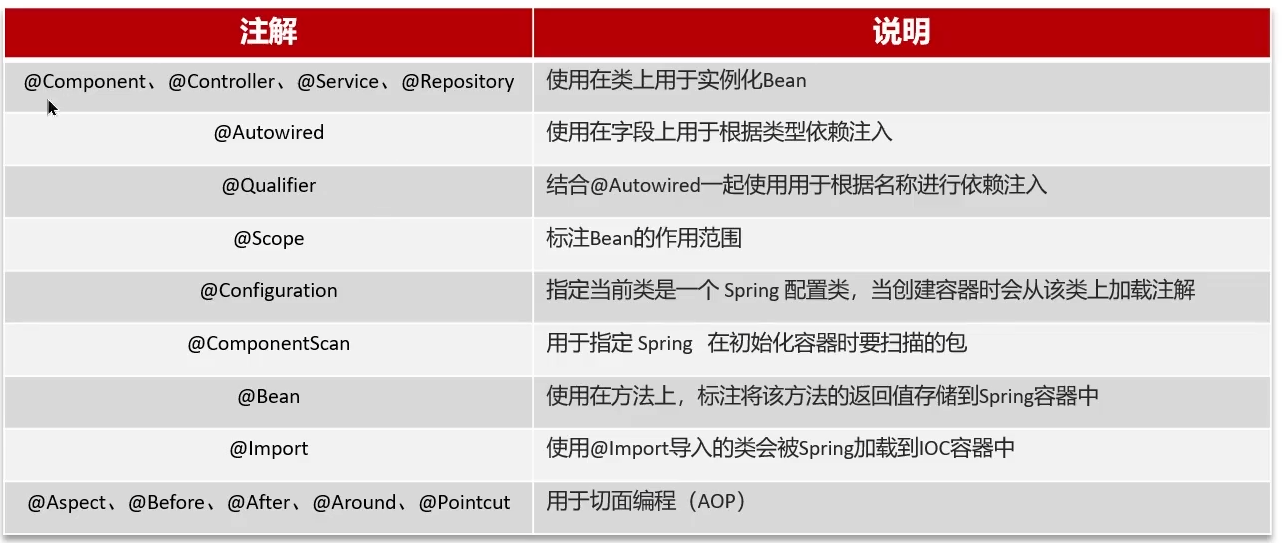 | 注解 | 说明 |
|---|---|
| @Component、@Controller、@Service、@Repository | 使用在类上用于实例化Bean |
| @Autowired | 使用在字段上用于根据类型依赖注入 |
| @Qualifier | 结合@Autowired一起使用用于根据名称进行依赖注入 |
| @Scope | 标注Bean的作用范围 |
| @Configuration | 指定当前类是一个Spring配置类，当创建容器时会从该类上加载注解 |
| @ComponentScan | 用于指定Spring 在初始化容器时要扫描的包 |
| @Bean | 使用在方法上，标注将该方法的返回值存储到Spring容器中 |
| @Import | 使用@Import导入的类会被Spring加载到IOC容器中 |
| @Aspect、@Before、@After、@Around、@Pointcut | 用于切面编程（AOP） |